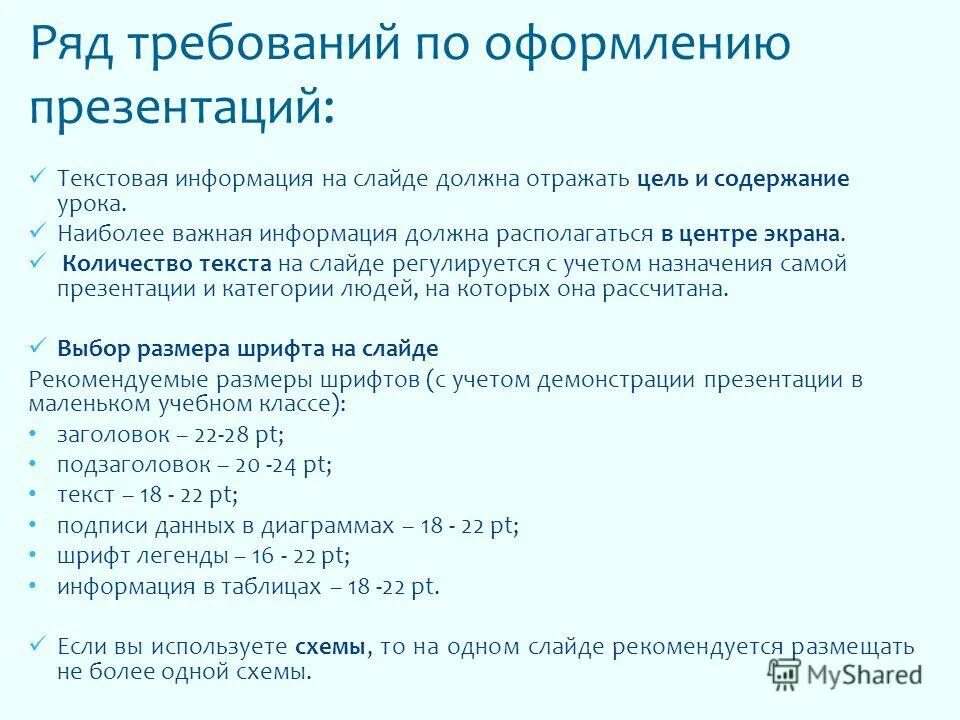 Ряд требований по оформлению презентаций:

✓ Текстовая информация на слайде должна отражать цель и содержание урока.
✓ Наиболее важная информация должна располагаться в центре экрана.
✓ Количество текста на слайде регулируется с учетом назначения самой презентации и категории людей, на которых она рассчитана.

✓ Выбор размера шрифта на слайде
Рекомендуемые размеры шрифтов (с учетом демонстрации презентации в маленьком учебном классе):
• заголовок – 22-28 pt;
• подзаголовок – 20 -24 pt;
• текст – 18 - 22 pt;
• подписи данных в диаграммах – 18 - 22 pt;
• шрифт легенды – 16 - 22 pt;
• информация в таблицах – 18 -22 pt.

✓ Если вы используете схемы, то на одном слайде рекомендуется размещать не более одной схемы.

MyShared